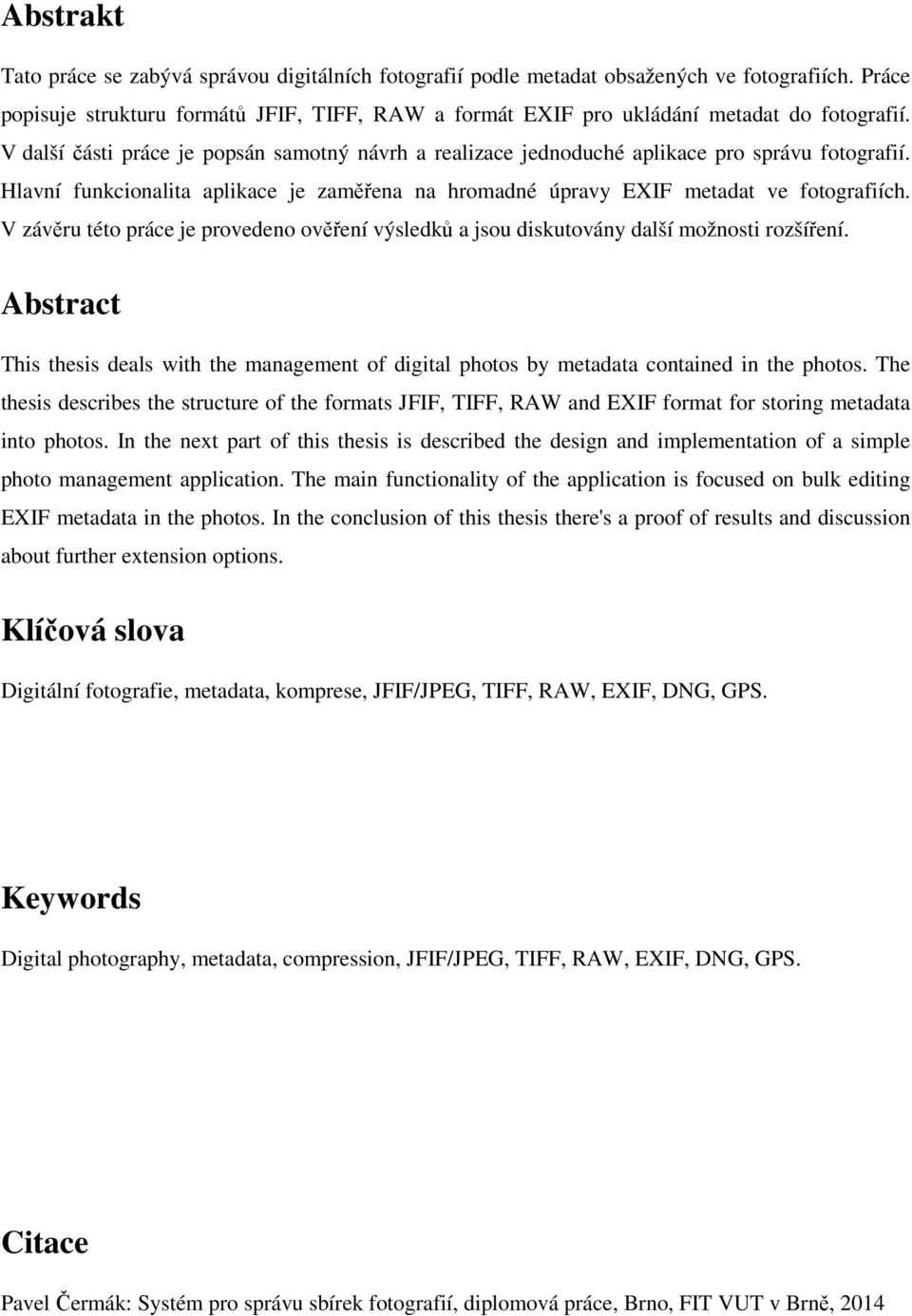 Abstrakt

Tato práce se zabývá správou digitálních fotografií podle metadat obsažených ve fotografiích. Práce popisuje strukturu formátů JFIF, TIFF, RAW a formát EXIF pro ukládání metadat do fotografií. V další části práce je popsán samotný návrh a realizace jednoduché aplikace pro správu fotografií. Hlavní funkcionalita aplikace je zaměřena na hromadné úpravy EXIF metadat ve fotografiích. V závěru této práce je provedeno ověření výsledků a jsou diskutovány další možnosti rozšíření.

Abstract

This thesis deals with the management of digital photos by metadata contained in the photos. The thesis describes the structure of the formats JFIF, TIFF, RAW and EXIF format for storing metadata into photos. In the next part of this thesis is described the design and implementation of a simple photo management application. The main functionality of the application is focused on bulk editing EXIF metadata in the photos. In the conclusion of this thesis there's a proof of results and discussion about further extension options.

Klíčová slova

Digitální fotografie, metadata, komprese, JFIF/JPEG, TIFF, RAW, EXIF, DNG, GPS.

Keywords

Digital photography, metadata, compression, JFIF/JPEG, TIFF, RAW, EXIF, DNG, GPS.

Citace

Pavel Čermák: Systém pro správu sbírek fotografií, diplomová práce, Brno, FIT VUT v Brně, 2014